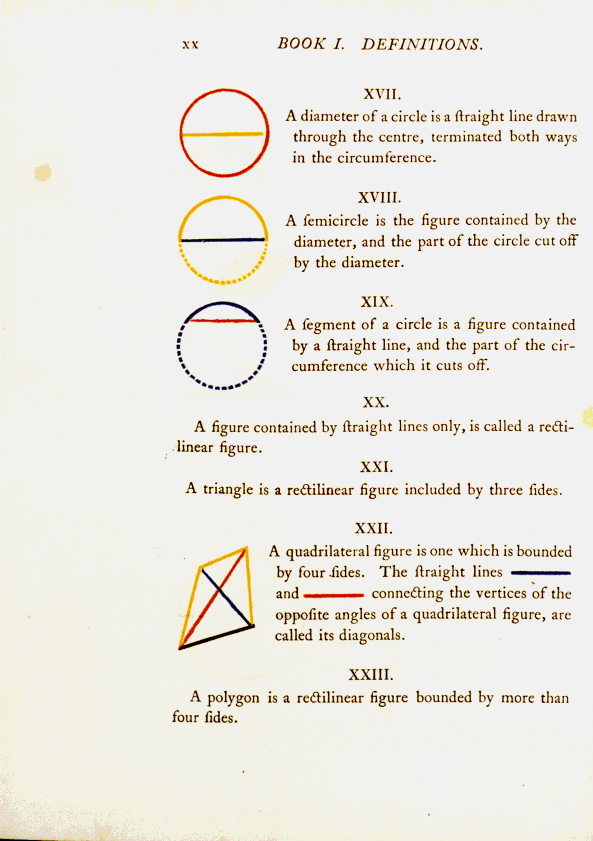 xx BOOK I. DEFINITIONS.

XVII.

A diameter of a circle is a ſtraight line drawn through the centre, terminated both ways in the circumference.

XVIII.

A ſemicircle is the figure contained by the diameter, and the part of the circle cut off by the diameter.

XIX.

A ſegment of a circle is a figure contained by a ſtraight line, and the part of the circumference which it cuts off.

XX.

A figure contained by ſtraight lines only, is called a rectilinear figure.

XXI.

A triangle is a rectilinear figure included by three ſides.

XXII.

A quadrilateral figure is one which is bounded by four ſides. The ſtraight lines and connecting the vertices of the oppoſite angles of a quadrilateral figure, are called its diagonals.

XXIII.

A polygon is a rectilinear figure bounded by more than four ſides.